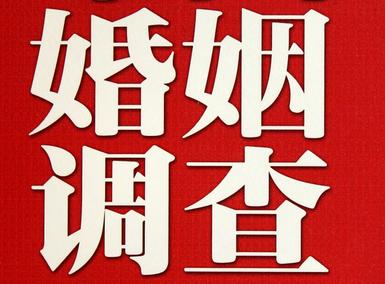 婚姻
调查